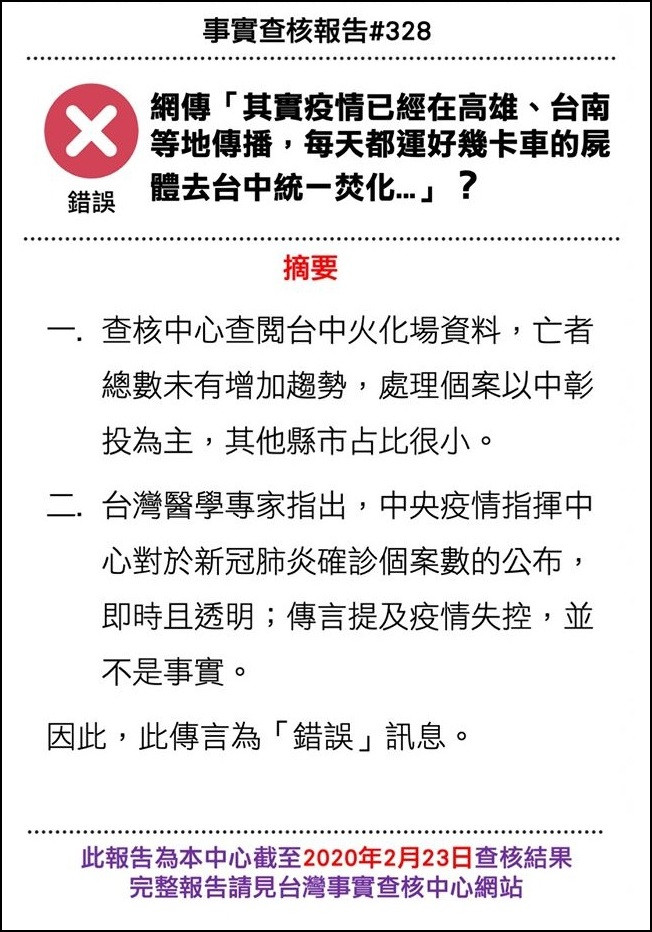 事實查核報告#328

錯誤

網傳「其實疫情已經在高雄、台南等地傳播，每天都運好幾卡車的屍體去台中統一焚化...」？

摘要

一. 查核中心查閱台中火化場資料，亡者總數未有增加趨勢，處理個案以中彰投為主，其他縣市占比很小。

二. 台灣醫學專家指出，中央疫情指揮中心對於新冠肺炎確診個案數的公布，即時且透明；傳言提及疫情失控，並不是事實。

因此，此傳言為「錯誤」訊息。

此報告為本中心截至2020年2月23日查核結果
完整報告請見台灣事實查核中心網站